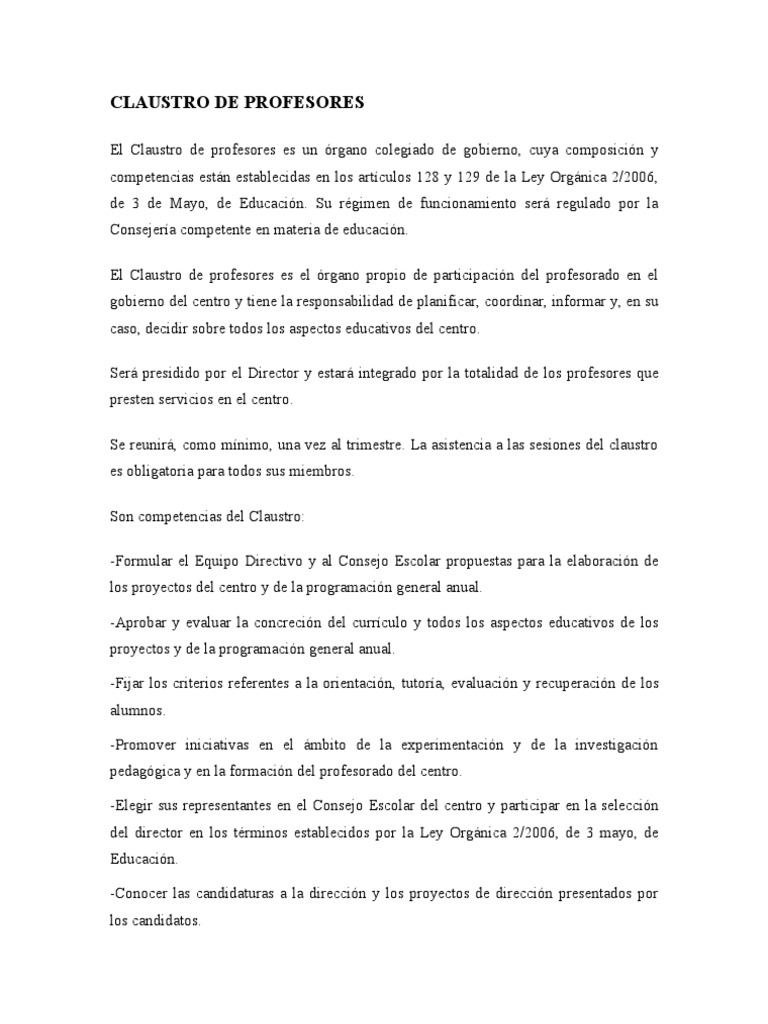 CLAUSTRO DE PROFESORES

El Claustro de profesores es un órgano colegiado de gobierno, cuya composición y competencias están establecidas en los artículos 128 y 129 de la Ley Orgánica 2/2006, de 3 de Mayo, de Educación. Su régimen de funcionamiento será regulado por la Consejería competente en materia de educación.

El Claustro de profesores es el órgano propio de participación del profesorado en el gobierno del centro y tiene la responsabilidad de planificar, coordinar, informar y, en su caso, decidir sobre todos los aspectos educativos del centro.

Será presidido por el Director y estará integrado por la totalidad de los profesores que presten servicios en el centro.

Se reunirá, como mínimo, una vez al trimestre. La asistencia a las sesiones del claustro es obligatoria para todos sus miembros.

Son competencias del Claustro:

-Formular el Equipo Directivo y al Consejo Escolar propuestas para la elaboración de los proyectos del centro y de la programación general anual.

-Aprobar y evaluar la concreción del currículo y todos los aspectos educativos de los proyectos y de la programación general anual.

-Fijar los criterios referentes a la orientación, tutoría, evaluación y recuperación de los alumnos.

-Promover iniciativas en el ámbito de la experimentación y de la investigación pedagógica y en la formación del profesorado del centro.

-Elegir sus representantes en el Consejo Escolar del centro y participar en la selección del director en los términos establecidos por la Ley Orgánica 2/2006, de 3 mayo, de Educación.

-Conocer las candidaturas a la dirección y los proyectos de dirección presentados por los candidatos.